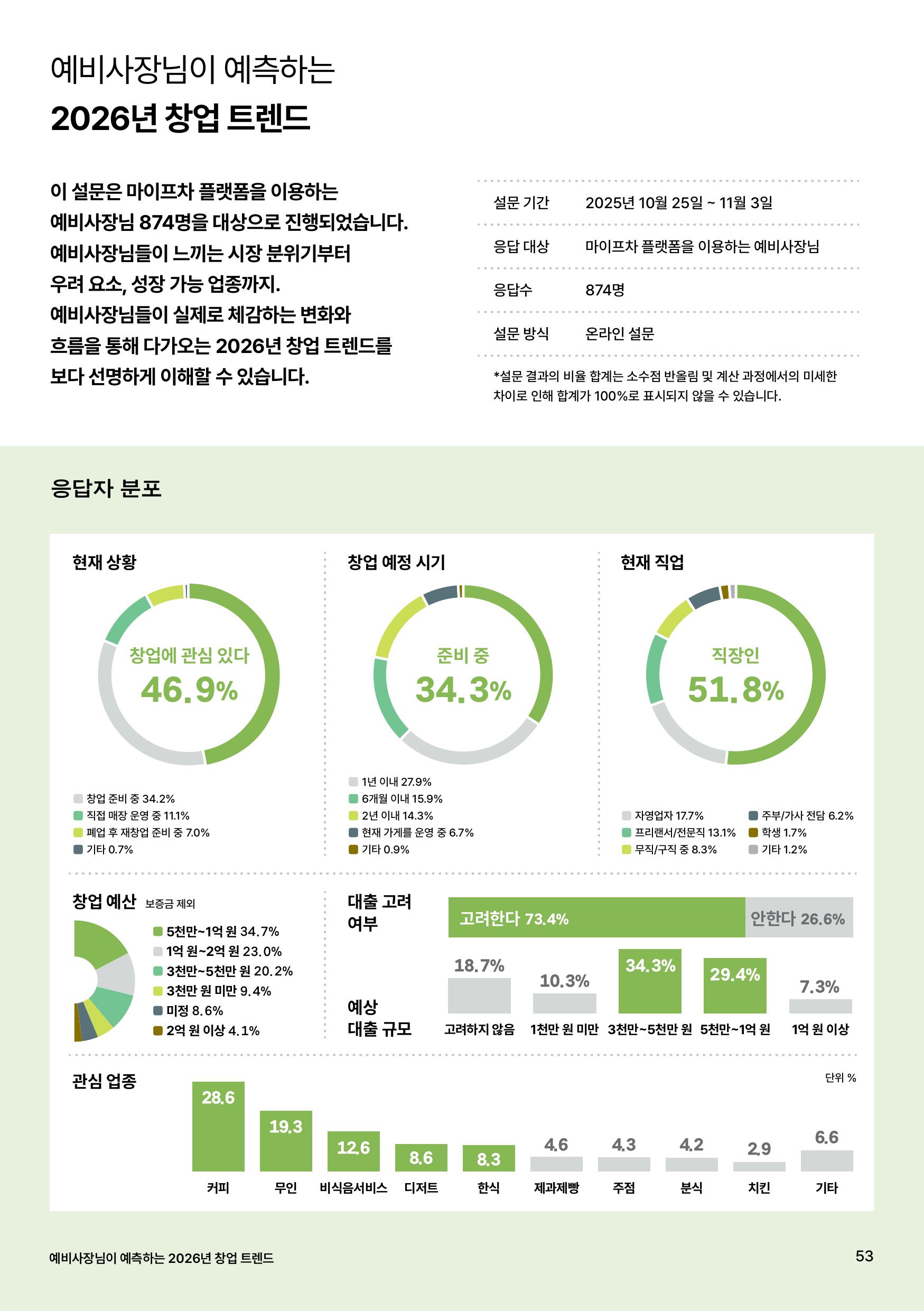 예비사장님이 예측하는
2026년 창업 트렌드

이 설문은 마이프차 플랫폼을 이용하는 예비사장님 874명을 대상으로 진행되었습니다. 예비사장님들이 느끼는 시장 분위기부터 우려 요소, 성장 가능 업종까지. 예비사장님들이 실제로 체감하는 변화와 흐름을 통해 다가오는 2026년 창업 트렌드를 보다 선명하게 이해할 수 있습니다.

| 설문 기간 | 2025년 10월 25일 ~ 11월 3일 |
|---|---|
| 응답 대상 | 마이프차 플랫폼을 이용하는 예비사장님 |
| 응답수 | 874명 |
| 설문 방식 | 온라인 설문 |

*설문 결과의 비율 합계는 소수점 반올림 및 계산 과정에서의 미세한 차이로 인해 합계가 100%로 표시되지 않을 수 있습니다.

응답자 분포

현재 상황
창업에 관심 있다
46.9%
창업 준비 중 34.2%
직접 매장 운영 중 11.1%
폐업 후 재창업 준비 중 7.0%
기타 0.7%

창업 예정 시기
준비 중
34.3%
1년 이내 27.9%
6개월 이내 15.9%
2년 이내 14.3%
현재 가게를 운영 중 6.7%
기타 0.9%

현재 직업
직장인
51.8%
자영업자 17.7%
프리랜서/전문직 13.1%
무직/구직 중 8.3%
주부/가사 전담 6.2%
학생 1.7%
기타 1.2%

창업 예산 보증금 제외
5천만~1억 원 34.7%
1억 원~2억 원 23.0%
3천만~5천만 원 20.2%
3천만 원 미만 9.4%
미정 8.6%
2억 원 이상 4.1%

대출 고려 여부
고려한다 73.4%
안한다 26.6%

예상 대출 규모
18.7% 고려하지 않음
10.3% 1천만 원 미만
34.3% 3천만~5천만 원
29.4% 5천만~1억 원
7.3% 1억 원 이상

관심 업종
단위 %
28.6 커피
19.3 무인
12.6 비식음서비스
8.6 디저트
8.3 한식
4.6 제과제빵
4.3 주점
4.2 분식
2.9 치킨
6.6 기타

예비사장님이 예측하는 2026년 창업 트렌드
53